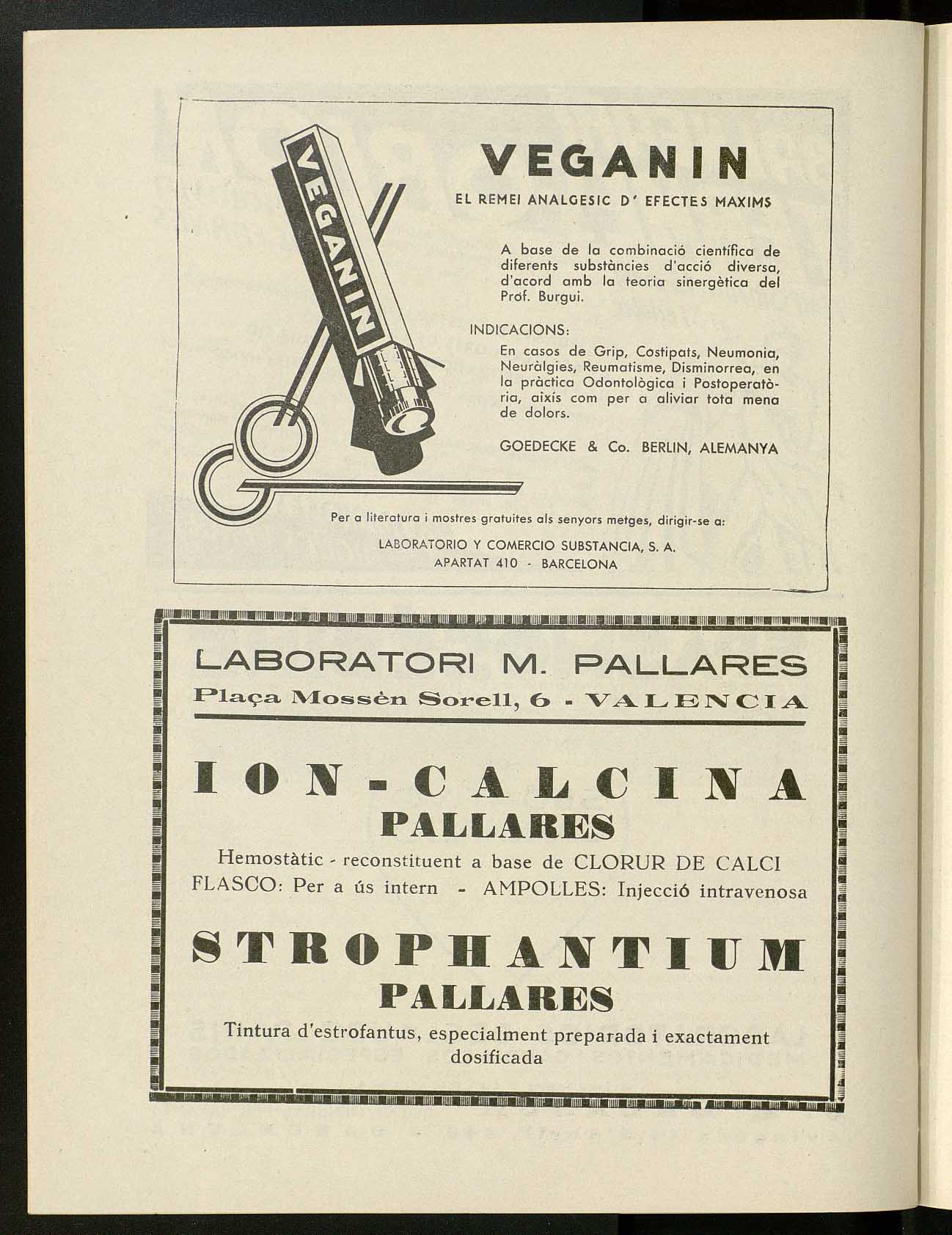 VEGANIN

VEGANIN
EL REMEI ANALGESIC D' EFECTES MAXIMS

A base de la combinació científica de diferents substàncies d'acció diversa, d'acord amb la teoria sinergètica del Prof. Burgui.

INDICACIONS:
En casos de Grip, Costipats, Neumonia, Neuràlgies, Reumatisme, Disminorrea, en la pràctica Odontològica i Postoperatòria, aixís com per a aliviar tota mena de dolors.

GOEDECKE & Co. BERLIN, ALEMANYA

Per a literatura i mostres gratuites als senyors metges, dirigir-se a:
LABORATORIO Y COMERCIO SUBSTANCIA, S. A.
APARTAT 410 - BARCELONA

LABORATORI M. PALLARES
Plaça Mossèn Sorell, 6 - VALENCIA

ION-CALCINA
PALLARES
Hemostàtic - reconstituent a base de CLORUR DE CALCI
FLASCO: Per a ús intern - AMPOLLES: Injecció intravenosa

STROPHANTIUM
PALLARES
Tintura d'estrofantus, especialment preparada i exactament dosificada